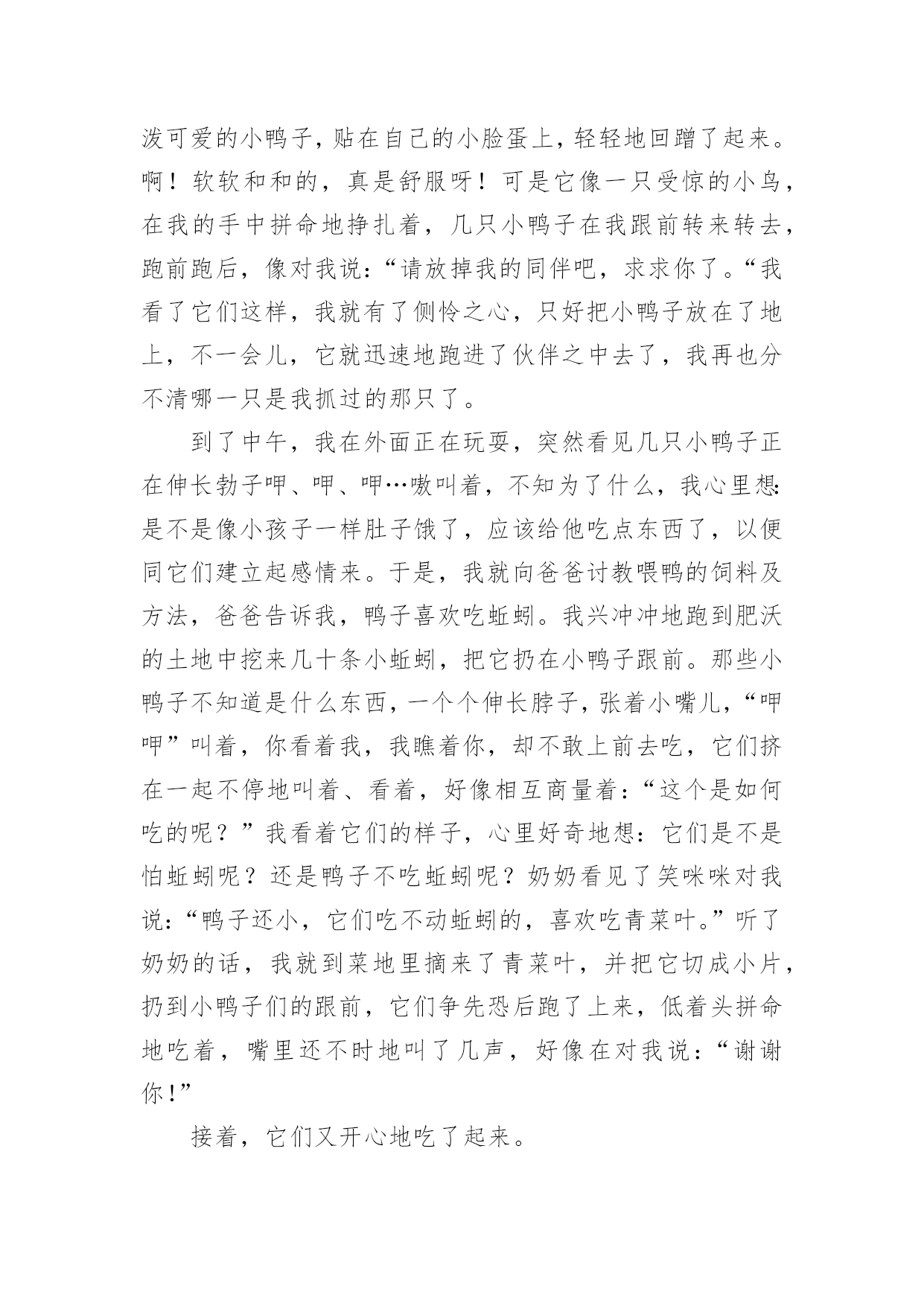 泼可爱的小鸭子，贴在自己的小脸蛋上，轻轻地回蹭了起来。啊！软软和和的，真是舒服呀！可是它像一只受惊的小鸟，在我的手中拼命地挣扎着，几只小鸭子在我跟前转来转去，跑前跑后，像对我说：“请放掉我的同伴吧，求求你了。“我看了它们这样，我就有了侧怜之心，只好把小鸭子放在了地上，不一会儿，它就迅速地跑进了伙伴之中去了，我再也分不清哪一只是我抓过的那只了。

到了中午，我在外面正在玩耍，突然看见几只小鸭子正在伸长勃子呷、呷、呷…嗷叫着，不知为了什么，我心里想：是不是像小孩子一样肚子饿了，应该给他吃点东西了，以便同它们建立起感情来。于是，我就向爸爸讨教喂鸭的饲料及方法，爸爸告诉我，鸭子喜欢吃蚯蚓。我兴冲冲地跑到肥沃的土地中挖来几十条小蚯蚓，把它扔在小鸭子跟前。那些小鸭子不知道是什么东西，一个个伸长脖子，张着小嘴儿，“呷呷”叫着，你看着我，我瞧着你，却不敢上前去吃，它们挤在一起不停地叫着、看着，好像相互商量着：“这个是如何吃的呢？”我看着它们的样子，心里好奇地想：它们是不是怕蚯蚓呢？还是鸭子不吃蚯蚓呢？奶奶看见了笑咪咪对我说：“鸭子还小，它们吃不动蚯蚓的，喜欢吃青菜叶。”听了奶奶的话，我就到菜地里摘来了青菜叶，并把它切成小片，扔到小鸭子们的跟前，它们争先恐后跑了上来，低着头拼命地吃着，嘴里还不时地叫了几声，好像在对我说：“谢谢你！”

接着，它们又开心地吃了起来。